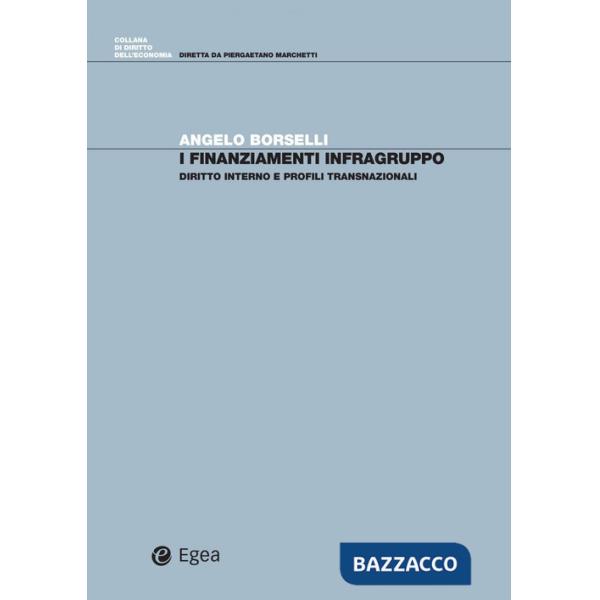 COLLANA
DI DIRITTO
DELL'ECONOMIA DIRETTA DA PIERGAETANO MARCHETTI

ANGELO BORSELLI
I FINANZIAMENTI INFRAGRUPPO
DIRITTO INTERNO E PROFILI TRANSNAZIONALI

Egea

BAZZACCO